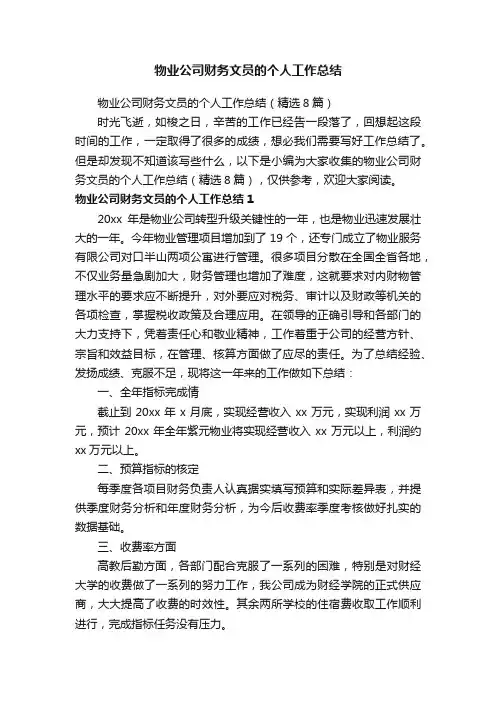 物业公司财务文员的个人工作总结

物业公司财务文员的个人工作总结（精选 8 篇）

时光飞逝，如梭之日，辛苦的工作已经告一段落了，回想起这段时间的工作，一定取得了很多的成绩，想必我们需要写好工作总结了。但是却发现不知道该写些什么，以下是小编为大家收集的物业公司财务文员的个人工作总结（精选 8 篇），仅供参考，欢迎大家阅读。

物业公司财务文员的个人工作总结 1

20xx 年是物业公司转型升级关键性的一年，也是物业迅速发展壮大的一年。今年物业管理项目增加到了 19 个，还专门成立了物业服务有限公司对口半山两项公寓进行管理。很多项目分散在全国全省各地，不仅业务量急剧加大，财务管理也增加了难度，这就要求对内财物管理水平的要求应不断提升，对外要应对税务、审计以及财政等机关的各项检查，掌握税收政策及合理应用。在领导的正确引导和各部门的大力支持下，凭着责任心和敬业精神，工作着重于公司的经营方针、宗旨和效益目标，在管理、核算方面做了应尽的责任。为了总结经验、发扬成绩、克服不足，现将这一年来的工作做如下总结：

一、全年指标完成情

截止到 20xx 年 x 月底，实现经营收入 xx 万元，实现利润 xx 万元，预计 20xx 年全年紫元物业将实现经营收入 xx 万元以上，利润约 xx 万元以上。

二、预算指标的核定

每季度各项目财务负责人认真据实填写预算和实际差异表，并提供季度财务分析和年度财务分析，为今后收费率季度考核做好扎实的数据基础。

三、收费率方面

高教后勤方面，各部门配合克服了一系列的困难，特别是对财经大学的收费做了一系列的努力工作，我公司成为财经学院的正式供应商，大大提高了收费的时效性。其余两所学校的住宿费收取工作顺利进行，完成指标任务没有压力。